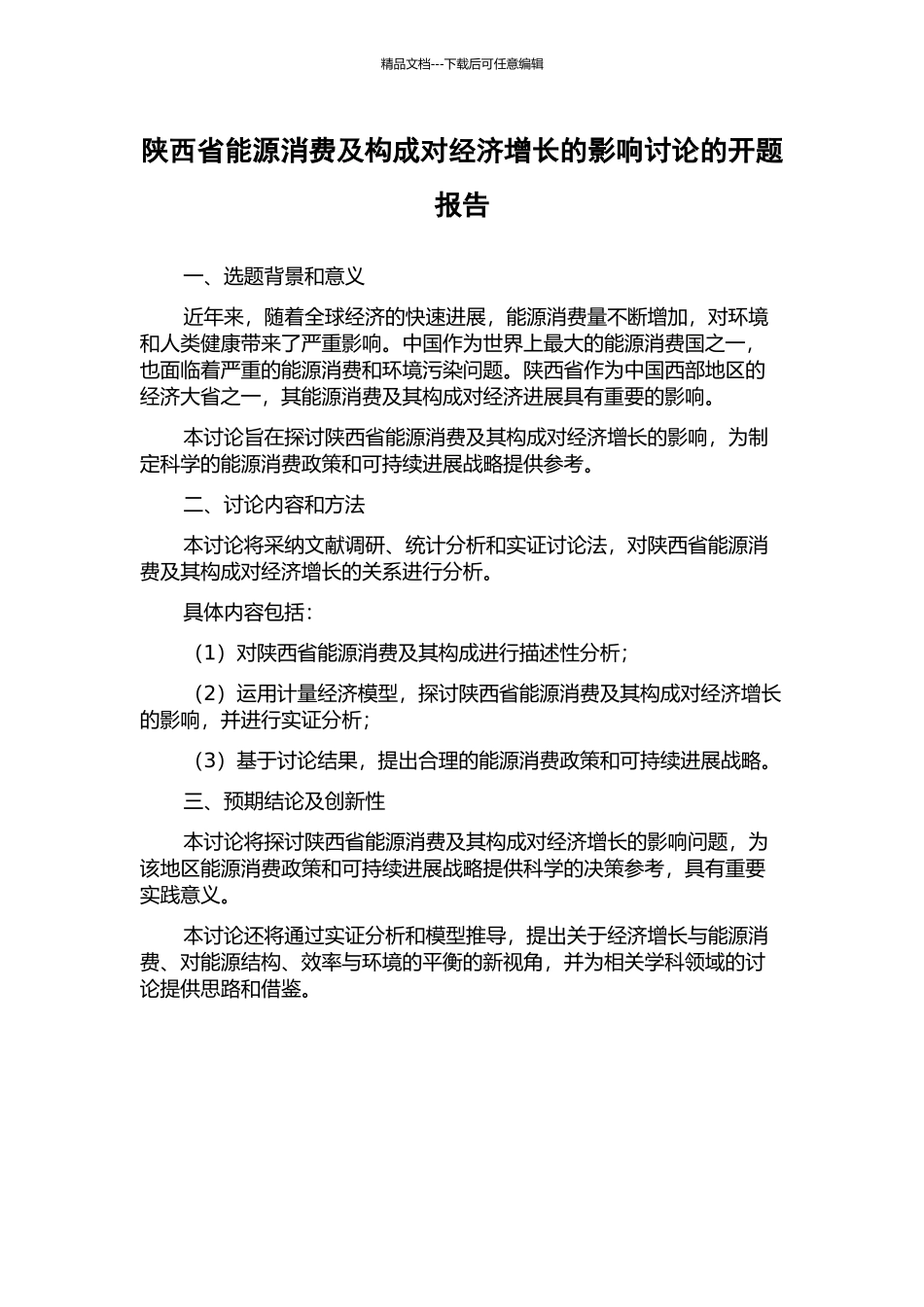 精品文档---下载后可任意编辑

陕西省能源消费及构成对经济增长的影响讨论的开题报告

一、选题背景和意义

近年来，随着全球经济的快速进展，能源消费量不断增加，对环境和人类健康带来了严重影响。中国作为世界上最大的能源消费国之一，也面临着严重的能源消费和环境污染问题。陕西省作为中国西部地区的经济大省之一，其能源消费及其构成对经济进展具有重要的影响。

本讨论旨在探讨陕西省能源消费及其构成对经济增长的影响，为制定科学的能源消费政策和可持续进展战略提供参考。

二、讨论内容和方法

本讨论将采纳文献调研、统计分析和实证讨论法，对陕西省能源消费及其构成对经济增长的关系进行分析。

具体内容包括：

（1）对陕西省能源消费及其构成进行描述性分析；

（2）运用计量经济模型，探讨陕西省能源消费及其构成对经济增长的影响，并进行实证分析；

（3）基于讨论结果，提出合理的能源消费政策和可持续进展战略。

三、预期结论及创新性

本讨论将探讨陕西省能源消费及其构成对经济增长的影响问题，为该地区能源消费政策和可持续进展战略提供科学的决策参考，具有重要实践意义。

本讨论还将通过实证分析和模型推导，提出关于经济增长与能源消费、对能源结构、效率与环境的平衡的新视角，并为相关学科领域的讨论提供思路和借鉴。